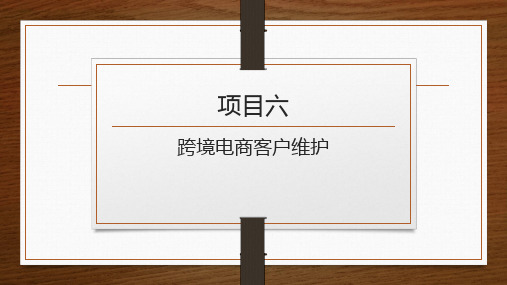 项目六

跨境电商客户维护